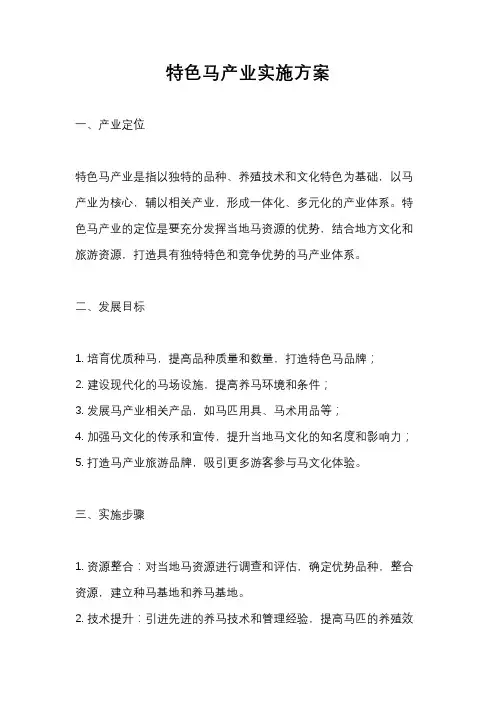 特色马产业实施方案

一、产业定位

特色马产业是指以独特的品种、养殖技术和文化特色为基础，以马产业为核心，辅以相关产业，形成一体化、多元化的产业体系。特色马产业的定位是要充分发挥当地马资源的优势，结合地方文化和旅游资源，打造具有独特特色和竞争优势的马产业体系。

二、发展目标

1. 培育优质种马，提高品种质量和数量，打造特色马品牌；
2. 建设现代化的马场设施，提高养马环境和条件；
3. 发展马产业相关产品，如马匹用具、马术用品等；
4. 加强马文化的传承和宣传，提升当地马文化的知名度和影响力；
5. 打造马产业旅游品牌，吸引更多游客参与马文化体验。

三、实施步骤

1. 资源整合：对当地马资源进行调查和评估，确定优势品种，整合资源，建立种马基地和养马基地。
2. 技术提升：引进先进的养马技术和管理经验，提高马匹的养殖效